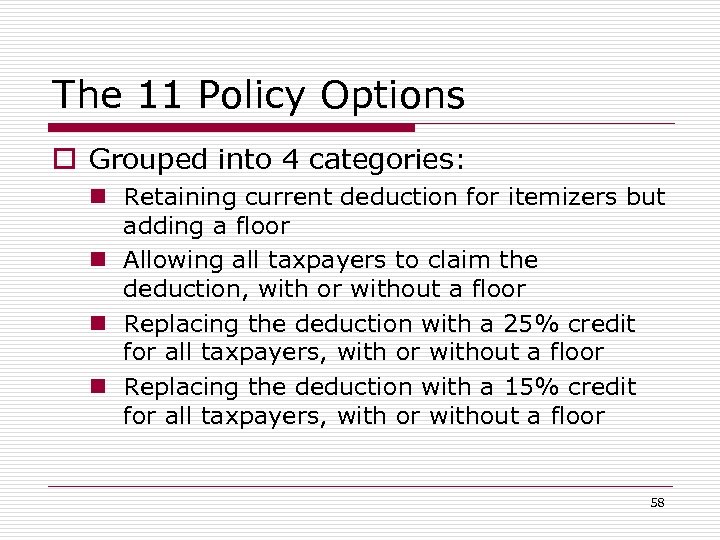 The 11 Policy Options

Grouped into 4 categories:

Retaining current deduction for itemizers but adding a floor

Allowing all taxpayers to claim the deduction, with or without a floor

Replacing the deduction with a 25% credit for all taxpayers, with or without a floor

Replacing the deduction with a 15% credit for all taxpayers, with or without a floor

58